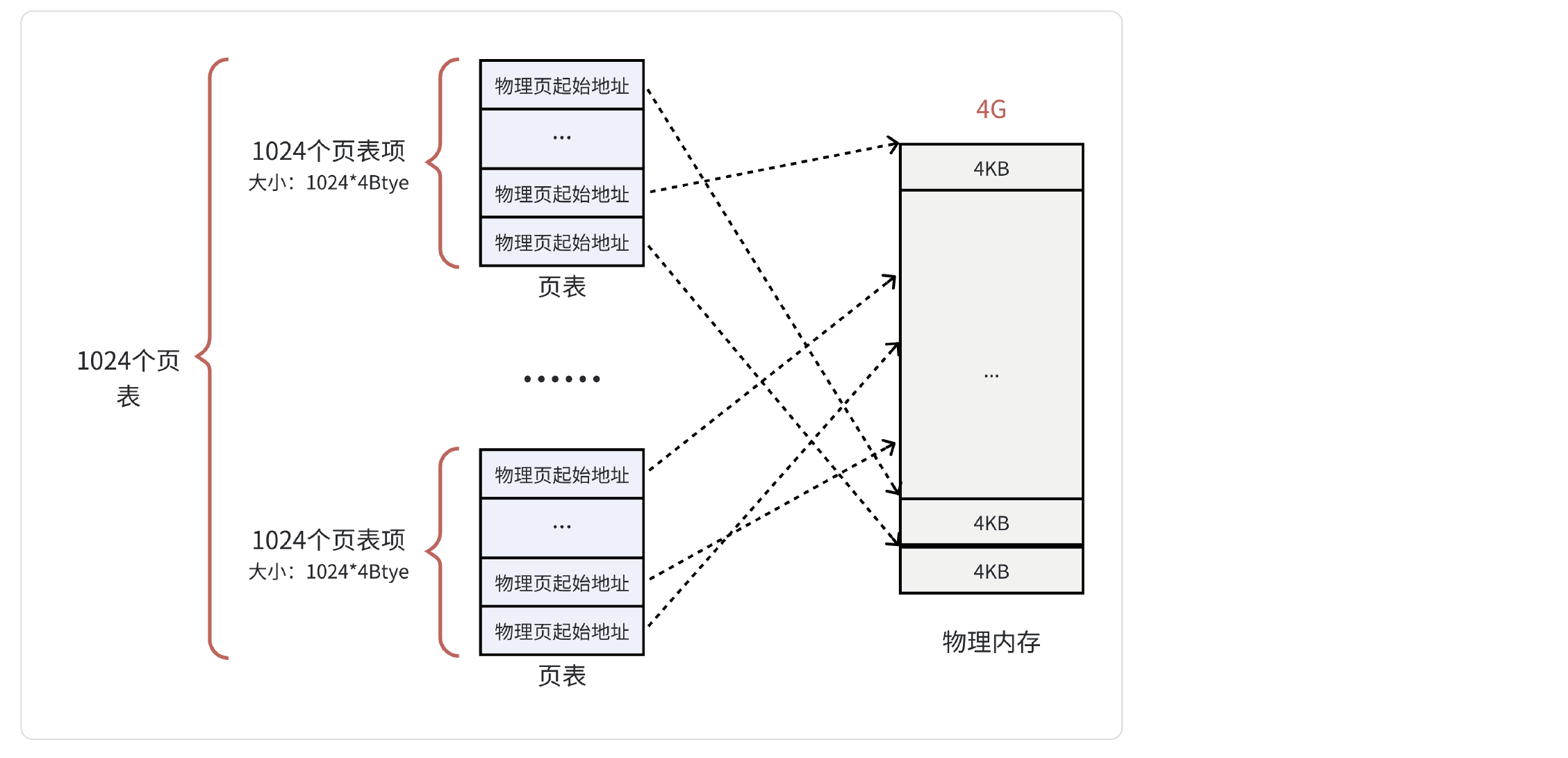 1024个页表

1024个页表项
大小：1024*4Btye

物理页起始地址
...
物理页起始地址
物理页起始地址
页表

......

1024个页表项
大小：1024*4Btye

物理页起始地址
...
物理页起始地址
物理页起始地址
页表

4G
4KB
...
4KB
4KB
物理内存